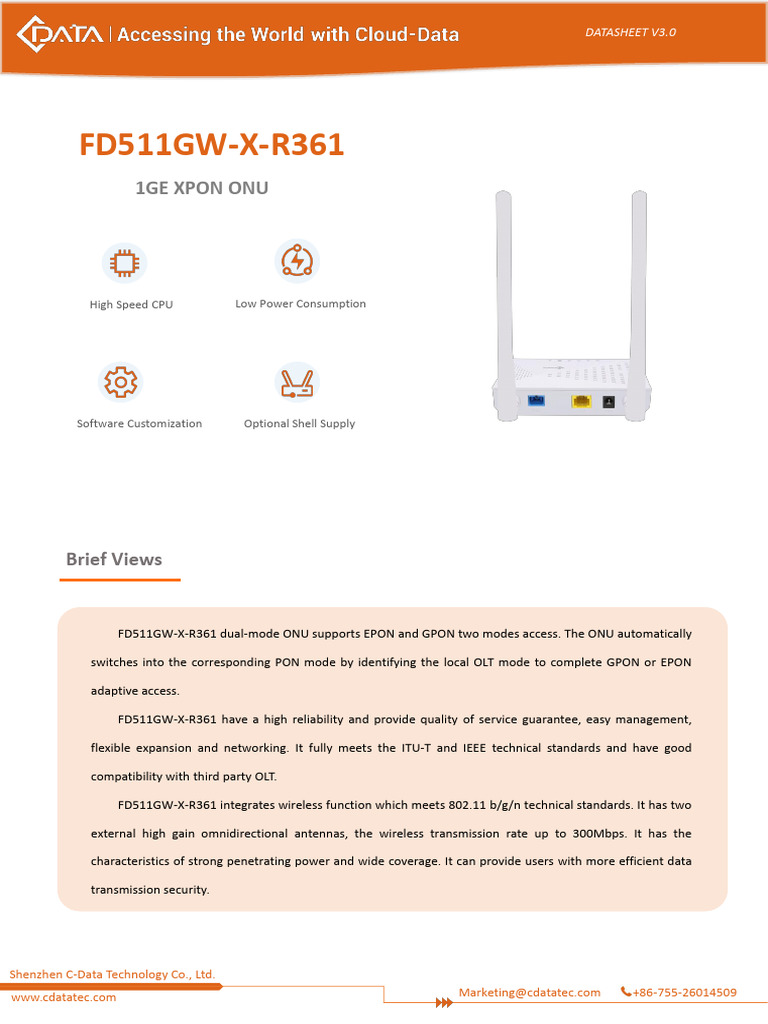 CDATA | Accessing the World with Cloud-Data

DATASHEET V3.0

FD511GW-X-R361

1GE XPON ONU

High Speed CPU

Low Power Consumption

Software Customization

Optional Shell Supply

Brief Views

FD511GW-X-R361 dual-mode ONU supports EPON and GPON two modes access. The ONU automatically switches into the corresponding PON mode by identifying the local OLT mode to complete GPON or EPON adaptive access.

FD511GW-X-R361 have a high reliability and provide quality of service guarantee, easy management, flexible expansion and networking. It fully meets the ITU-T and IEEE technical standards and have good compatibility with third party OLT.

FD511GW-X-R361 integrates wireless function which meets 802.11 b/g/n technical standards. It has two external high gain omnidirectional antennas, the wireless transmission rate up to 300Mbps. It has the characteristics of strong penetrating power and wide coverage. It can provide users with more efficient data transmission security.

Shenzhen C-Data Technology Co., Ltd.

www.cdatatec.com

Marketing@cdatatec.com

+86-755-26014509